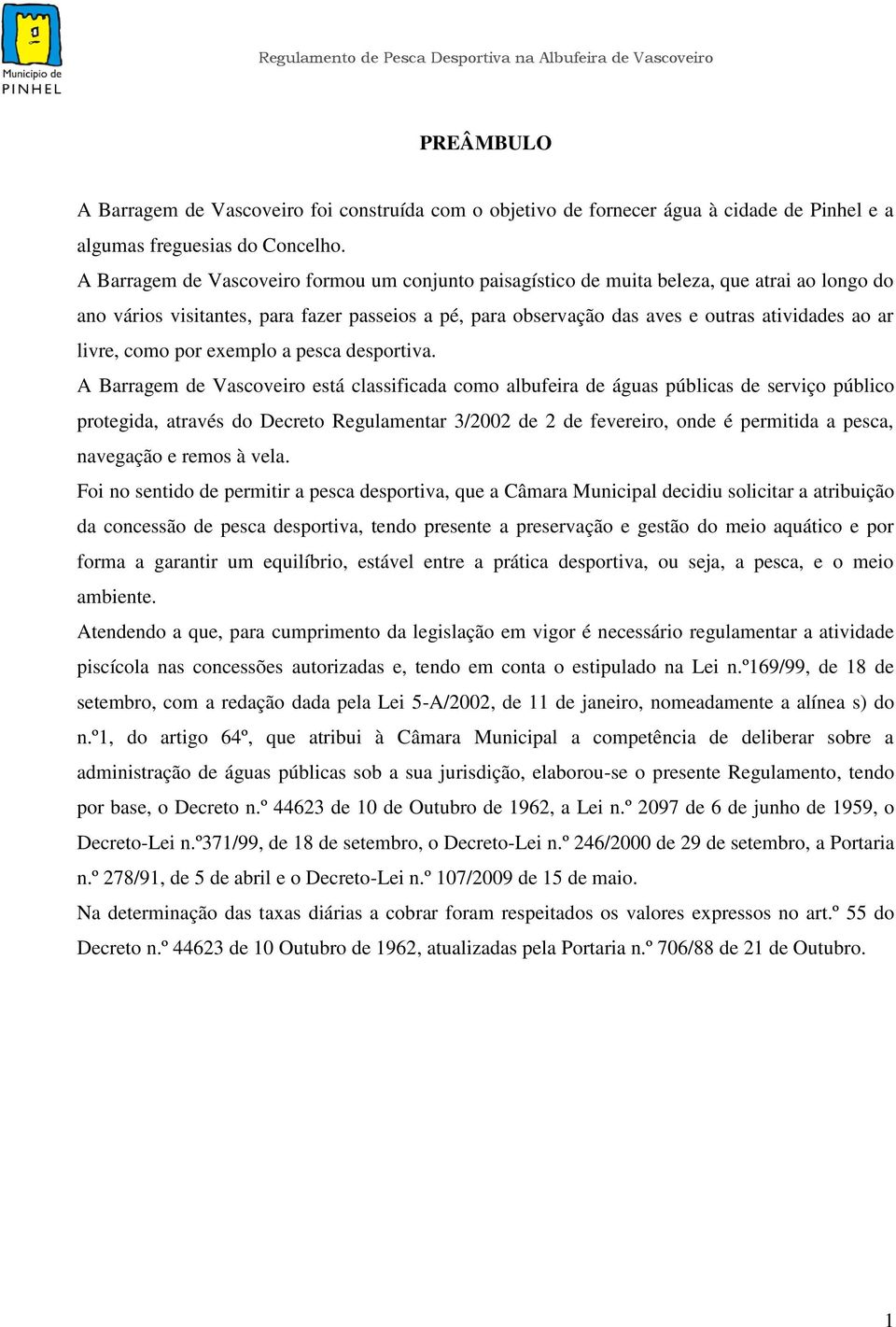 Município de PINHEL

Regulamento de Pesca Desportiva na Albufeira de Vascoveiro

PREÂMBULO

A Barragem de Vascoveiro foi construída com o objetivo de fornecer água à cidade de Pinhel e a algumas freguesias do Concelho.

A Barragem de Vascoveiro formou um conjunto paisagístico de muita beleza, que atrai ao longo do ano vários visitantes, para fazer passeios a pé, para observação das aves e outras atividades ao ar livre, como por exemplo a pesca desportiva.

A Barragem de Vascoveiro está classificada como albufeira de águas públicas de serviço público protegida, através do Decreto Regulamentar 3/2002 de 2 de fevereiro, onde é permitida a pesca, navegação e remos à vela.

Foi no sentido de permitir a pesca desportiva, que a Câmara Municipal decidiu solicitar a atribuição da concessão de pesca desportiva, tendo presente a preservação e gestão do meio aquático e por forma a garantir um equilíbrio, estável entre a prática desportiva, ou seja, a pesca, e o meio ambiente.

Atendendo a que, para cumprimento da legislação em vigor é necessário regulamentar a atividade piscícola nas concessões autorizadas e, tendo em conta o estipulado na Lei n.º169/99, de 18 de setembro, com a redação dada pela Lei 5-A/2002, de 11 de janeiro, nomeadamente a alínea s) do n.º1, do artigo 64º, que atribui à Câmara Municipal a competência de deliberar sobre a administração de águas públicas sob a sua jurisdição, elaborou-se o presente Regulamento, tendo por base, o Decreto n.º 44623 de 10 de Outubro de 1962, a Lei n.º 2097 de 6 de junho de 1959, o Decreto-Lei n.º371/99, de 18 de setembro, o Decreto-Lei n.º 246/2000 de 29 de setembro, a Portaria n.º 278/91, de 5 de abril e o Decreto-Lei n.º 107/2009 de 15 de maio.

Na determinação das taxas diárias a cobrar foram respeitados os valores expressos no art.º 55 do Decreto n.º 44623 de 10 Outubro de 1962, atualizadas pela Portaria n.º 706/88 de 21 de Outubro.

1